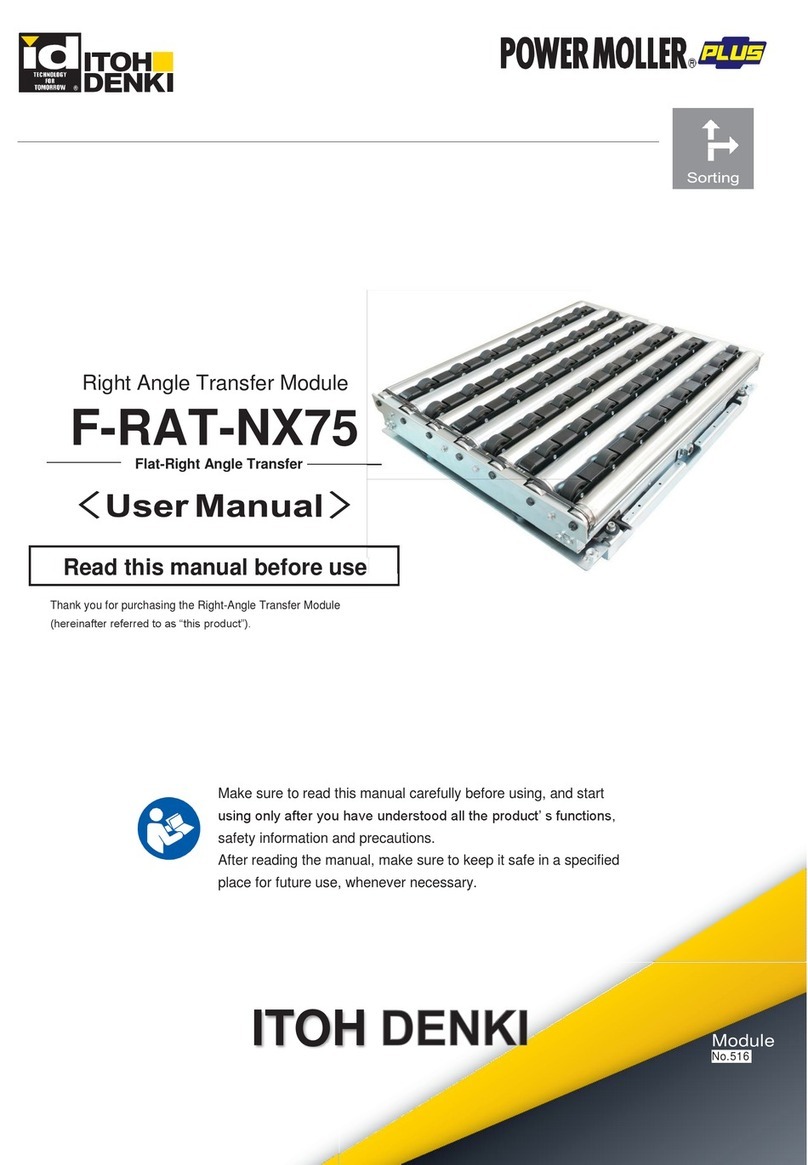 id TECHNOLOGY FOR TOMORROW ® ITOH DENKI

POWER MOLLER® PLUS

Sorting

Right Angle Transfer Module

F-RAT-NX75

Flat-Right Angle Transfer

＜User Manual＞

Read this manual before use

Thank you for purchasing the Right-Angle Transfer Module (hereinafter referred to as "this product").

Make sure to read this manual carefully before using, and start using only after you have understood all the product' s functions, safety information and precautions.
After reading the manual, make sure to keep it safe in a specified place for future use, whenever necessary.

ITOH DENKI

Module
No.516